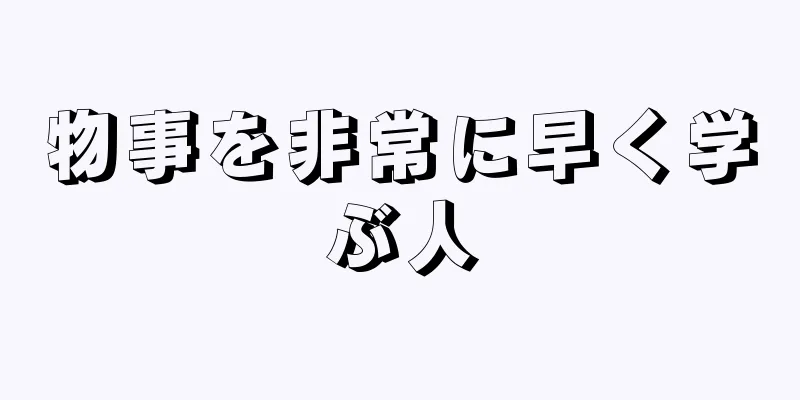 物事を非常に早く学ぶ人